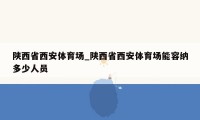 陕西省西安体育场_陕西省西安体育场能容纳多少人员